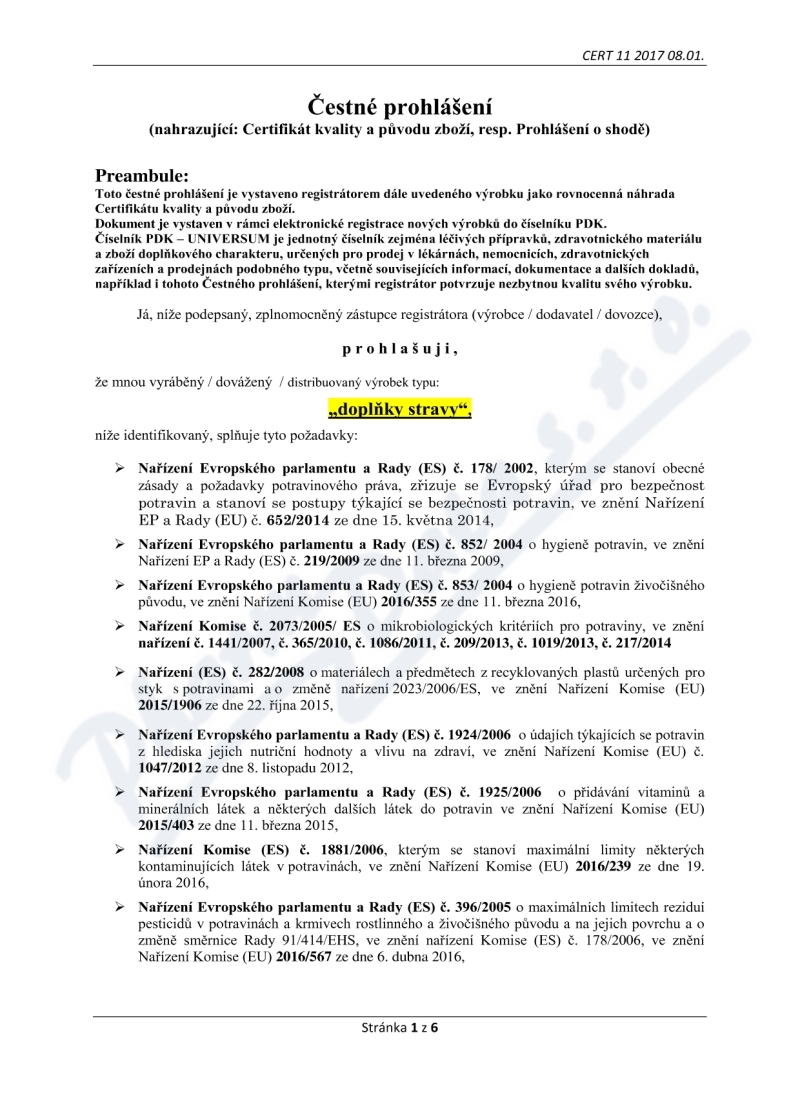 CERT 11 2017 08.01.

Čestné prohlášení
(nahrazující: Certifikát kvality a původu zboží, resp. Prohlášení o shodě)

Preambule:
Toto čestné prohlášení je vystaveno registrátorem dále uvedeného výrobku jako rovnocenná náhrada Certifikátu kvality a původu zboží.
Dokument je vystaven v rámci elektronické registrace nových výrobků do číselníku PDK.
Číselník PDK – UNIVERSUM je jednotný číselník zejména léčivých přípravků, zdravotnického materiálu a zboží doplňkového charakteru, určených pro prodej v lékárnách, nemocnicích, zdravotnických zařízeních a prodejnách podobného typu, včetně souvisejících informací, dokumentace a dalších dokladů, například i tohoto Čestného prohlášení, kterými registrátor potvrzuje nezbytnou kvalitu svého výrobku.

Já, níže podepsaný, zplnomocněný zástupce registrátora (výrobce / dodavatel / dovozce),

p r o h l a š u j i ,

že mnou vyráběný / dovážený / distribuovaný výrobek typu:

„doplňky stravy“,

níže identifikovaný, splňuje tyto požadavky:

➢ Nařízení Evropského parlamentu a Rady (ES) č. 178/ 2002, kterým se stanoví obecné zásady a požadavky potravinového práva, zřizuje se Evropský úřad pro bezpečnost potravin a stanoví se postupy týkající se bezpečnosti potravin, ve znění Nařízení EP a Rady (EU) č. 652/2014 ze dne 15. května 2014,

➢ Nařízení Evropského parlamentu a Rady (ES) č. 852/ 2004 o hygieně potravin, ve znění Nařízení EP a Rady (ES) č. 219/2009 ze dne 11. března 2009,

➢ Nařízení Evropského parlamentu a Rady (ES) č. 853/ 2004 o hygieně potravin živočišného původu, ve znění Nařízení Komise (EU) 2016/355 ze dne 11. března 2016,

➢ Nařízení Komise č. 2073/2005/ ES o mikrobiologických kritériích pro potraviny, ve znění nařízení č. 1441/2007, č. 365/2010, č. 1086/2011, č. 209/2013, č. 1019/2013, č. 217/2014

➢ Nařízení (ES) č. 282/2008 o materiálech a předmětech z recyklovaných plastů určených pro styk s potravinami a o změně nařízení 2023/2006/ES, ve znění Nařízení Komise (EU) 2015/1906 ze dne 22. října 2015,

➢ Nařízení Evropského parlamentu a Rady (ES) č. 1924/2006 o údajích týkajících se potravin z hlediska jejich nutriční hodnoty a vlivu na zdraví, ve znění Nařízení Komise (EU) č. 1047/2012 ze dne 8. listopadu 2012,

➢ Nařízení Evropského parlamentu a Rady (ES) č. 1925/2006 o přidávání vitaminů a minerálních látek a některých dalších látek do potravin ve znění Nařízení Komise (EU) 2015/403 ze dne 11. března 2015,

➢ Nařízení Komise (ES) č. 1881/2006, kterým se stanoví maximální limity některých kontaminujících látek v potravinách, ve znění Nařízení Komise (EU) 2016/239 ze dne 19. února 2016,

➢ Nařízení Evropského parlamentu a Rady (ES) č. 396/2005 o maximálních limitech reziduí pesticidů v potravinách a krmivech rostlinného a živočišného původu a na jejich povrchu a o změně směrnice Rady 91/414/EHS, ve znění nařízení Komise (ES) č. 178/2006, ve znění Nařízení Komise (EU) 2016/567 ze dne 6. dubna 2016,

Stránka 1 z 6